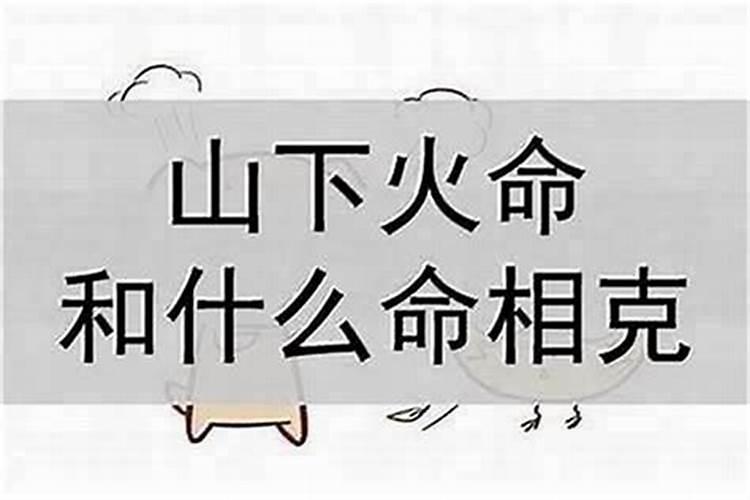 山下火命
和什么命相克